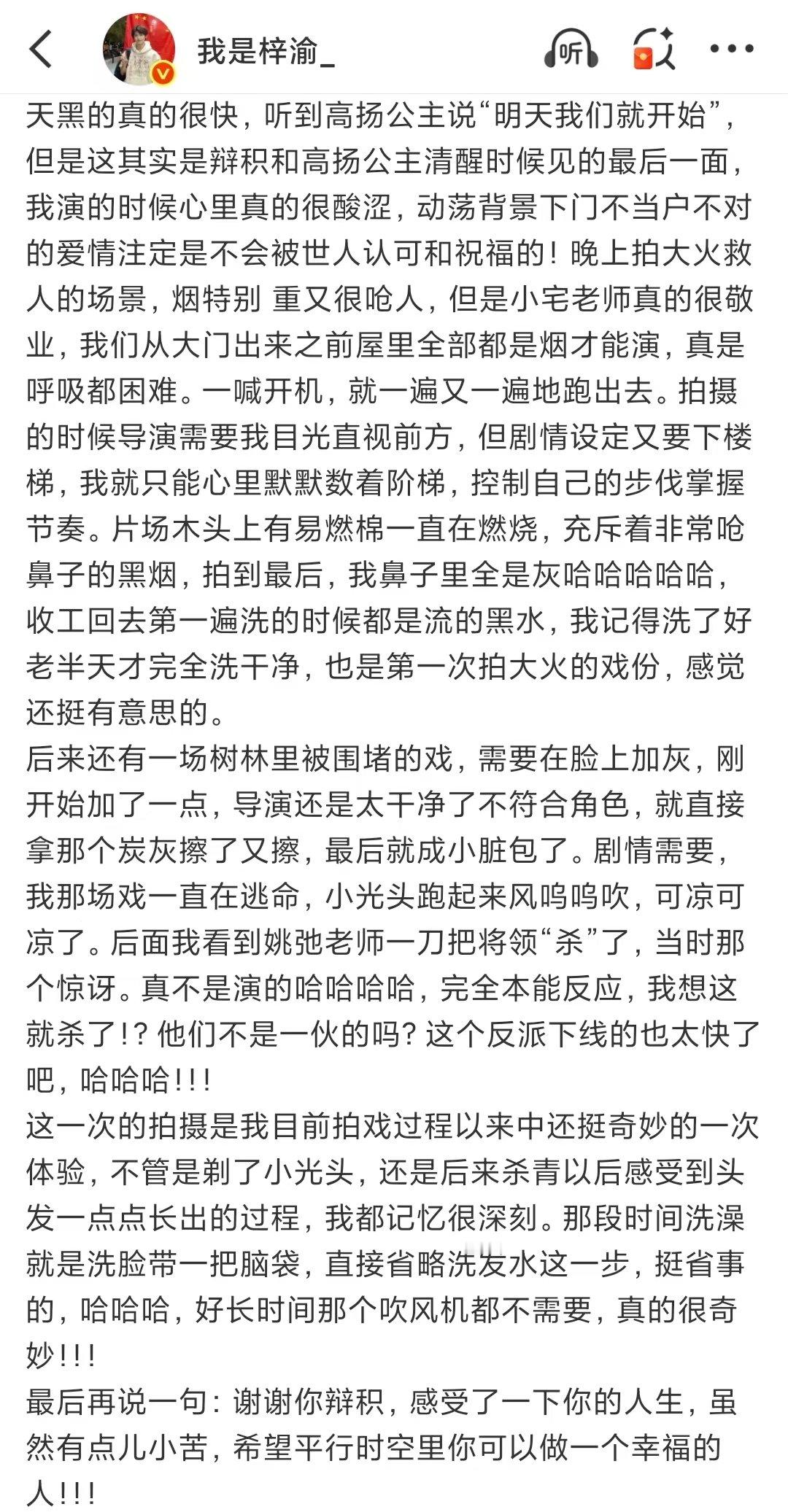 我是梓渝_

听

天黑的真的很快，听到高扬公主说“明天我们就开始”，但是这其实是辩积和高扬公主清醒时候见的最后一面，我演的时候心里真的很酸涩，动荡背景下门不当户不对的爱情注定是不会被世人认可和祝福的！晚上拍大火救人的场景，烟特别 重又很呛人，但是小宅老师真的很敬业，我们从大门出来之前屋里全部都是烟才能演，真是呼吸都困难。一喊开机，就一遍又一遍地跑出去。拍摄的时候导演需要我目光直视前方，但剧情设定又要下楼梯，我就只能心里默默数着阶梯，控制自己的步伐掌握节奏。片场木头上有易燃棉一直在燃烧，充斥着非常呛鼻子的黑烟，拍到最后，我鼻子里全是灰哈哈哈哈哈，收工回去第一遍洗的时候都是流的黑水，我记得洗了好老半天才完全洗干净，也是第一次拍大火的戏份，感觉还挺有意思的。
后来还有一场树林里被围堵的戏，需要在脸上加灰，刚开始加了一点，导演还是太干净了不符合角色，就直接拿那个炭灰擦了又擦，最后就成小脏包了。剧情需要，我那场戏一直在逃命，小光头跑起来风呜呜吹，可凉可凉了。后面我看到姚弛老师一刀把将领“杀”了，当时那个惊讶。真不是演的哈哈哈哈，完全本能反应，我想这就杀了!？他们不是一伙的吗？这个反派下线的也太快了吧，哈哈哈!!!
这一次的拍摄是我目前拍戏过程以来中还挺奇妙的一次体验，不管是剃了小光头，还是后来杀青以后感受到头发一点点长出的过程，我都记忆很深刻。那段时间洗澡就是洗脸带一把脑袋，直接省略洗发水这一步，挺省事的，哈哈哈，好长时间那个吹风机都不需要，真的很奇妙!!!
最后再说一句：谢谢你辩积，感受了一下你的人生，虽然有点儿小苦，希望平行时空里你可以做一个幸福的人!!!